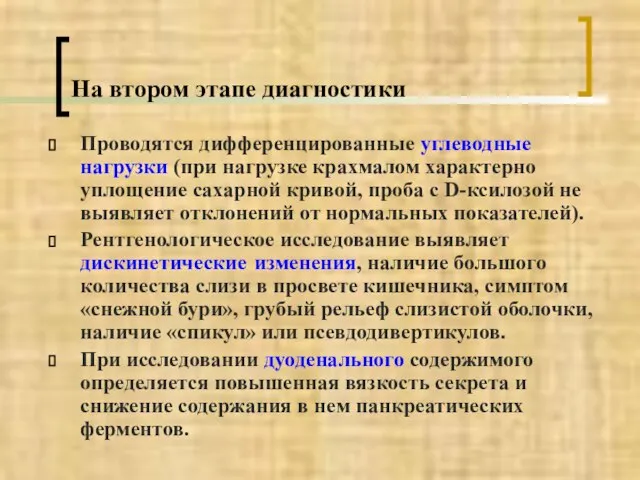 На втором этапе диагностики

Проводятся дифференцированные углеводные нагрузки (при нагрузке крахмалом характерно уплощение сахарной кривой, проба с D-ксилозой не выявляет отклонений от нормальных показателей).

Рентгенологическое исследование выявляет дискинетические изменения, наличие большого количества слизи в просвете кишечника, симптом «снежной бури», грубый рельеф слизистой оболочки, наличие «спикул» или псевдодивертикулов.

При исследовании дуоденального содержимого определяется повышенная вязкость секрета и снижение содержания в нем панкреатических ферментов.